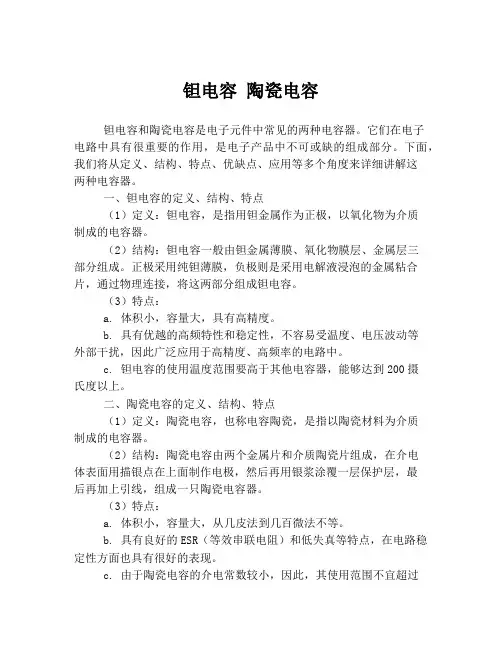 钽电容 陶瓷电容

钽电容和陶瓷电容是电子元件中常见的两种电容器。它们在电子电路中具有很重要的作用，是电子产品中不可或缺的组成部分。下面，我们将从定义、结构、特点、优缺点、应用等多个角度来详细讲解这两种电容器。

一、钽电容的定义、结构、特点

（1）定义：钽电容，是指用钽金属作为正极，以氧化物为介质制成的电容器。

（2）结构：钽电容一般由钽金属薄膜、氧化物膜层、金属层三部分组成。正极采用纯钽薄膜，负极则是采用电解液浸泡的金属粘合片，通过物理连接，将这两部分组成钽电容。

（3）特点：

a. 体积小，容量大，具有高精度。

b. 具有优越的高频特性和稳定性，不容易受温度、电压波动等外部干扰，因此广泛应用于高精度、高频率的电路中。

c. 钽电容的使用温度范围要高于其他电容器，能够达到200摄氏度以上。

二、陶瓷电容的定义、结构、特点

（1）定义：陶瓷电容，也称电容陶瓷，是指以陶瓷材料为介质制成的电容器。

（2）结构：陶瓷电容由两个金属片和介质陶瓷片组成，在介电体表面用描银点在上面制作电极，然后再用银浆涂覆一层保护层，最后再加上引线，组成一只陶瓷电容器。

（3）特点：

a. 体积小，容量大，从几皮法到几百微法不等。

b. 具有良好的ESR（等效串联电阻）和低失真等特点，在电路稳定性方面也具有很好的表现。

c. 由于陶瓷电容的介电常数较小，因此，其使用范围不宜超过